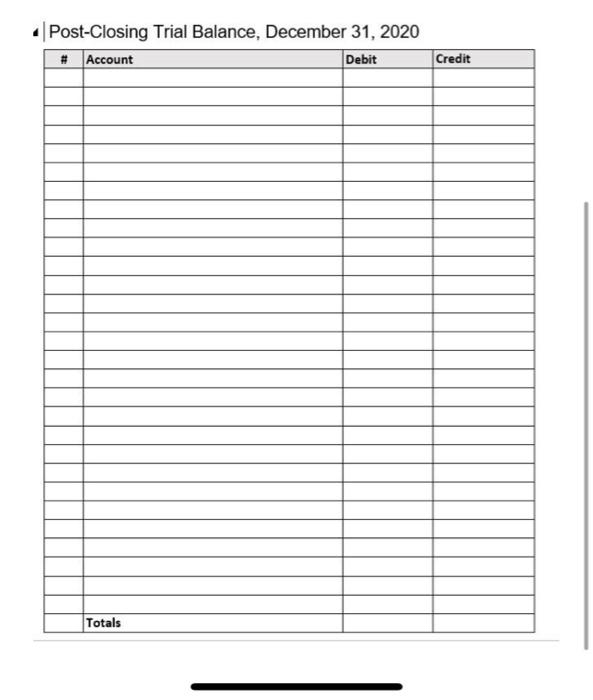 Post-Closing Trial Balance, December 31, 2020

| # | Account | Debit | Credit |
|---|---|---|---|
| | | | |
| | | | |
| | | | |
| | | | |
| | | | |
| | | | |
| | | | |
| | | | |
| | | | |
| | | | |
| | | | |
| | | | |
| | | | |
| | | | |
| | | | |
| | | | |
| | | | |
| | | | |
| | | | |
| | | | |
| | | | |
| | | | |
| | | | |
| | | | |
| | | | |
| | | | |
| | | | |
| | | | |
| | | | |
| | Totals | | |